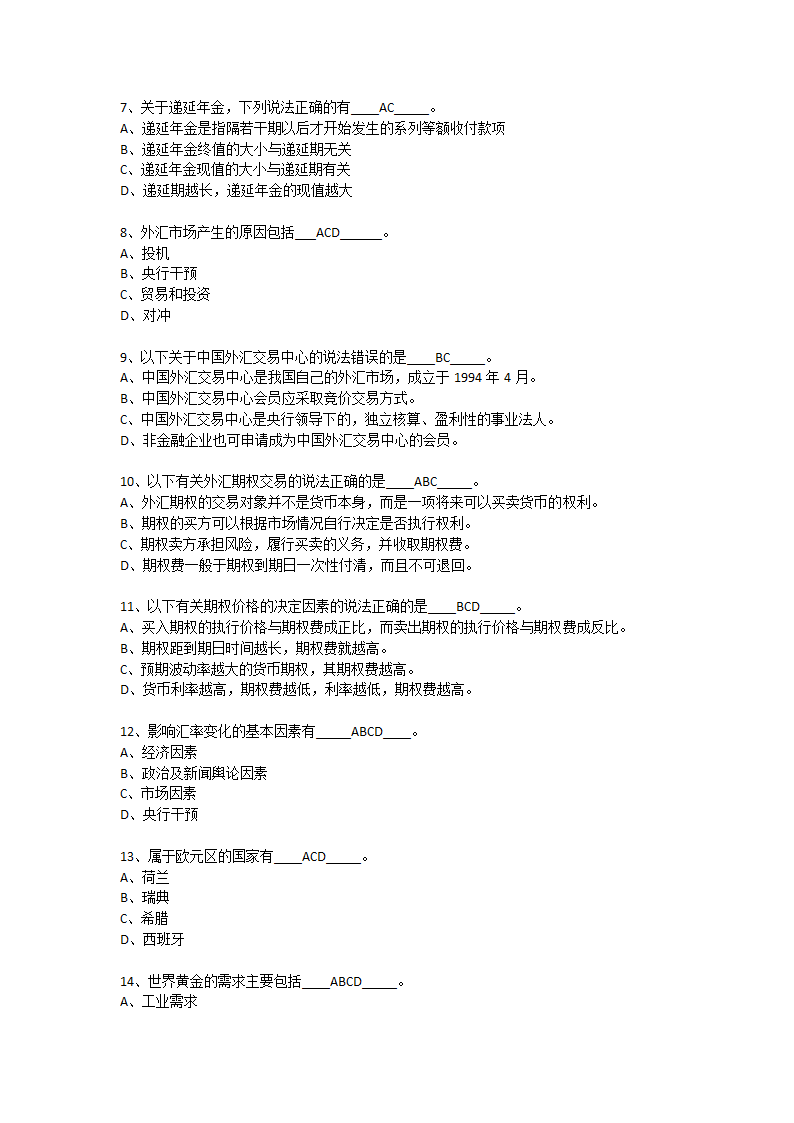 7、关于递延年金，下列说法正确的有____AC_____。
A、递延年金是指隔若干期以后才开始发生的系列等额收付款项
B、递延年金终值的大小与递延期无关
C、递延年金现值的大小与递延期有关
D、递延期越长，递延年金的现值越大

8、外汇市场产生的原因包括___ACD______。
A、投机
B、央行干预
C、贸易和投资
D、对冲

9、以下关于中国外汇交易中心的说法错误的是____BC_____。
A、中国外汇交易中心是我国自己的外汇市场，成立于 1994 年 4 月。
B、中国外汇交易中心会员应采取竞价交易方式。
C、中国外汇交易中心是央行领导下的，独立核算、盈利性的事业法人。
D、非金融企业也可申请成为中国外汇交易中心的会员。

10、以下有关外汇期权交易的说法正确的是____ABC_____。
A、外汇期权的交易对象并不是货币本身，而是一项将来可以买卖货币的权利。
B、期权的买方可以根据市场情况自行决定是否执行权利。
C、期权卖方承担风险，履行买卖的义务，并收取期权费。
D、期权费一般于期权到期日一次性付清，而且不可退回。

11、以下有关期权价格的决定因素的说法正确的是____BCD_____。
A、买入期权的执行价格与期权费成正比，而卖出期权的执行价格与期权费成反比。
B、期权距到期日时间越长，期权费就越高。
C、预期波动率越大的货币期权，其期权费越高。
D、货币利率越高，期权费越低，利率越低，期权费越高。

12、影响汇率变化的基本因素有_____ABCD____。
A、经济因素
B、政治及新闻舆论因素
C、市场因素
D、央行干预

13、属于欧元区的国家有____ACD_____。
A、荷兰
B、瑞典
C、希腊
D、西班牙

14、世界黄金的需求主要包括____ABCD_____。
A、工业需求